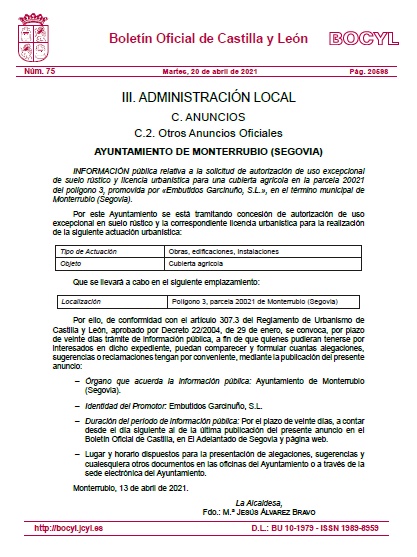 Boletín Oficial de Castilla y León

BOCYL

Núm. 75

Martes, 20 de abril de 2021

Pág. 20598

III. ADMINISTRACIÓN LOCAL

C. ANUNCIOS

C.2. Otros Anuncios Oficiales

AYUNTAMIENTO DE MONTERRUBIO (SEGOVIA)

INFORMACIÓN pública relativa a la solicitud de autorización de uso excepcional de suelo rústico y licencia urbanística para una cubierta agrícola en la parcela 20021 del polígono 3, promovida por «Embutidos Garcinuño, S.L.», en el término municipal de Monterrubio (Segovia).

Por este Ayuntamiento se está tramitando concesión de autorización de uso excepcional en suelo rústico y la correspondiente licencia urbanística para la realización de la siguiente actuación urbanística:

| Tipo de Actuación | Obras, edificaciones, instalaciones |
|---|---|
| Objeto | Cubierta agrícola |

Que se llevará a cabo en el siguiente emplazamiento:

| Localización | Polígono 3, parcela 20021 de Monterrubio (Segovia) |
|---|---|

Por ello, de conformidad con el artículo 307.3 del Reglamento de Urbanismo de Castilla y León, aprobado por Decreto 22/2004, de 29 de enero, se convoca, por plazo de veinte días trámite de información pública, a fin de que quienes pudieran tenerse por interesados en dicho expediente, puedan comparecer y formular cuantas alegaciones, sugerencias o reclamaciones tengan por conveniente, mediante la publicación del presente anuncio:

– Órgano que acuerda la información pública: Ayuntamiento de Monterrubio (Segovia).

– Identidad del Promotor: Embutidos Garcinuño, S.L.

– Duración del período de información pública: Por el plazo de veinte días, a contar desde el día siguiente al de la última publicación del presente anuncio en el Boletín Oficial de Castilla, en El Adelantado de Segovia y página web.

– Lugar y horario dispuestos para la presentación de alegaciones, sugerencias y cualesquiera otros documentos en las oficinas del Ayuntamiento o a través de la sede electrónica del Ayuntamiento.

Monterrubio, 13 de abril de 2021.

La Alcaldesa,
Fdo.: M.ª Jesús Álvarez Bravo

http://bocyl.jcyl.es

D.L.: BU 10-1979 - ISSN 1989-8959